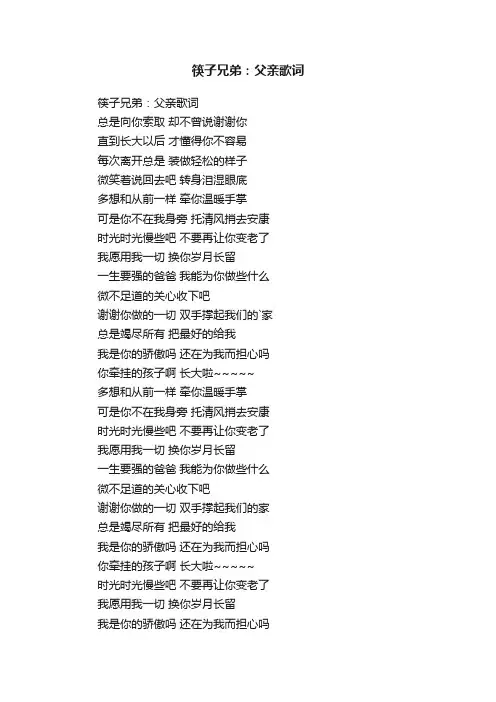 筷子兄弟：父亲歌词

筷子兄弟：父亲歌词
总是向你索取 却不曾说谢谢你
直到长大以后 才懂得你不容易
每次离开总是 装做轻松的样子
微笑着说回去吧 转身泪湿眼底
多想和从前一样 牵你温暖手掌
可是你不在我身旁 托清风捎去安康
时光时光慢些吧 不要再让你变老了
我愿用我一切 换你岁月长留
一生要强的爸爸 我能为你做些什么
微不足道的关心收下吧
谢谢你做的一切 双手撑起我们的`家
总是竭尽所有 把最好的给我
我是你的骄傲吗 还在为我而担心吗
你牵挂的孩子啊 长大啦~~~~~
多想和从前一样 牵你温暖手掌
可是你不在我身旁 托清风捎去安康
时光时光慢些吧 不要再让你变老了
我愿用我一切 换你岁月长留
一生要强的爸爸 我能为你做些什么
微不足道的关心收下吧
谢谢你做的一切 双手撑起我们的家
总是竭尽所有 把最好的给我
我是你的骄傲吗 还在为我而担心吗
你牵挂的孩子啊 长大啦~~~~~
时光时光慢些吧 不要再让你变老了
我愿用我一切 换你岁月长留
我是你的骄傲吗 还在为我而担心吗